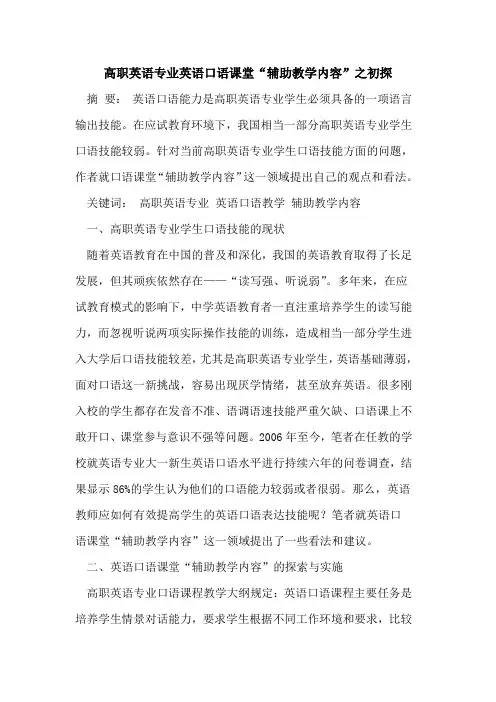 高职英语专业英语口语课堂“辅助教学内容”之初探

摘 要： 英语口语能力是高职英语专业学生必须具备的一项语言输出技能。在应试教育环境下，我国相当一部分高职英语专业学生口语技能较弱。针对当前高职英语专业学生口语技能方面的问题，作者就口语课堂“辅助教学内容”这一领域提出自己的观点和看法。

关键词： 高职英语专业 英语口语教学 辅助教学内容

一、高职英语专业学生口语技能的现状

随着英语教育在中国的普及和深化，我国的英语教育取得了长足发展，但其顽疾依然存在——“读写强、听说弱”。多年来，在应试教育模式的影响下，中学英语教育者一直注重培养学生的读写能力，而忽视听说两项实际操作技能的训练，造成相当一部分学生进入大学后口语技能较差，尤其是高职英语专业学生，英语基础薄弱，面对口语这一新挑战，容易出现厌学情绪，甚至放弃英语。很多刚入校的学生都存在发音不准、语调语速技能严重欠缺、口语课上不敢开口、课堂参与意识不强等问题。2006 年至今，笔者在任教的学校就英语专业大一新生英语口语水平进行持续六年的问卷调查，结果显示 86%的学生认为他们的口语能力较弱或者很弱。那么，英语教师应如何有效提高学生的英语口语表达技能呢？笔者就英语口语课堂“辅助教学内容”这一领域提出了一些看法和建议。

二、英语口语课堂“辅助教学内容”的探索与实施

高职英语专业口语课程教学大纲规定：英语口语课程主要任务是培养学生情景对话能力，要求学生根据不同工作环境和要求，比较